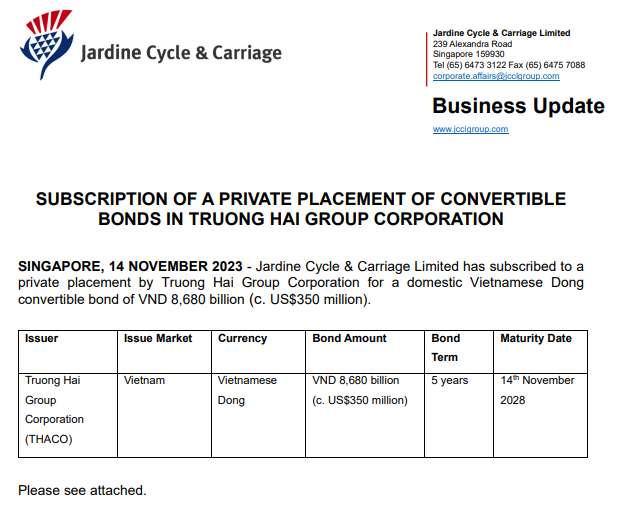 Jardine Cycle & Carriage

Jardine Cycle & Carriage Limited
239 Alexandra Road
Singapore 159930
Tel (65) 6473 3122 Fax (65) 6475 7088
corporate.affairs@jcclgroup.com

Business Update

www.jcclgroup.com

SUBSCRIPTION OF A PRIVATE PLACEMENT OF CONVERTIBLE BONDS IN TRUONG HAI GROUP CORPORATION

SINGAPORE, 14 NOVEMBER 2023 - Jardine Cycle & Carriage Limited has subscribed to a private placement by Truong Hai Group Corporation for a domestic Vietnamese Dong convertible bond of VND 8,680 billion (c. US$350 million).

| Issuer | Issue Market | Currency | Bond Amount | Bond Term | Maturity Date |
|---|---|---|---|---|---|
| Truong Hai Group Corporation (THACO) | Vietnam | Vietnamese Dong | VND 8,680 billion (c. US$350 million) | 5 years | 14$^{th}$ November 2028 |

Please see attached.